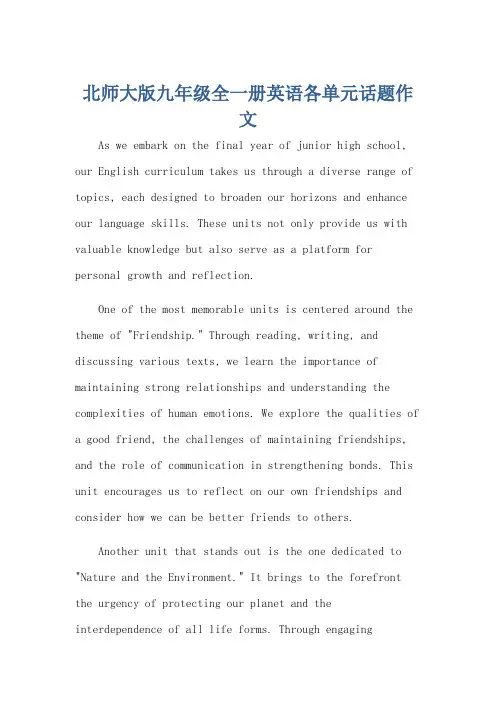 北师大版九年级全一册英语各单元话题作文

As we embark on the final year of junior high school, our English curriculum takes us through a diverse range of topics, each designed to broaden our horizons and enhance our language skills. These units not only provide us with valuable knowledge but also serve as a platform for personal growth and reflection.

One of the most memorable units is centered around the theme of "Friendship." Through reading, writing, and discussing various texts, we learn the importance of maintaining strong relationships and understanding the complexities of human emotions. We explore the qualities of a good friend, the challenges of maintaining friendships, and the role of communication in strengthening bonds. This unit encourages us to reflect on our own friendships and consider how we can be better friends to others.

Another unit that stands out is the one dedicated to "Nature and the Environment." It brings to the forefront the urgency of protecting our planet and the interdependence of all life forms. Through engaging